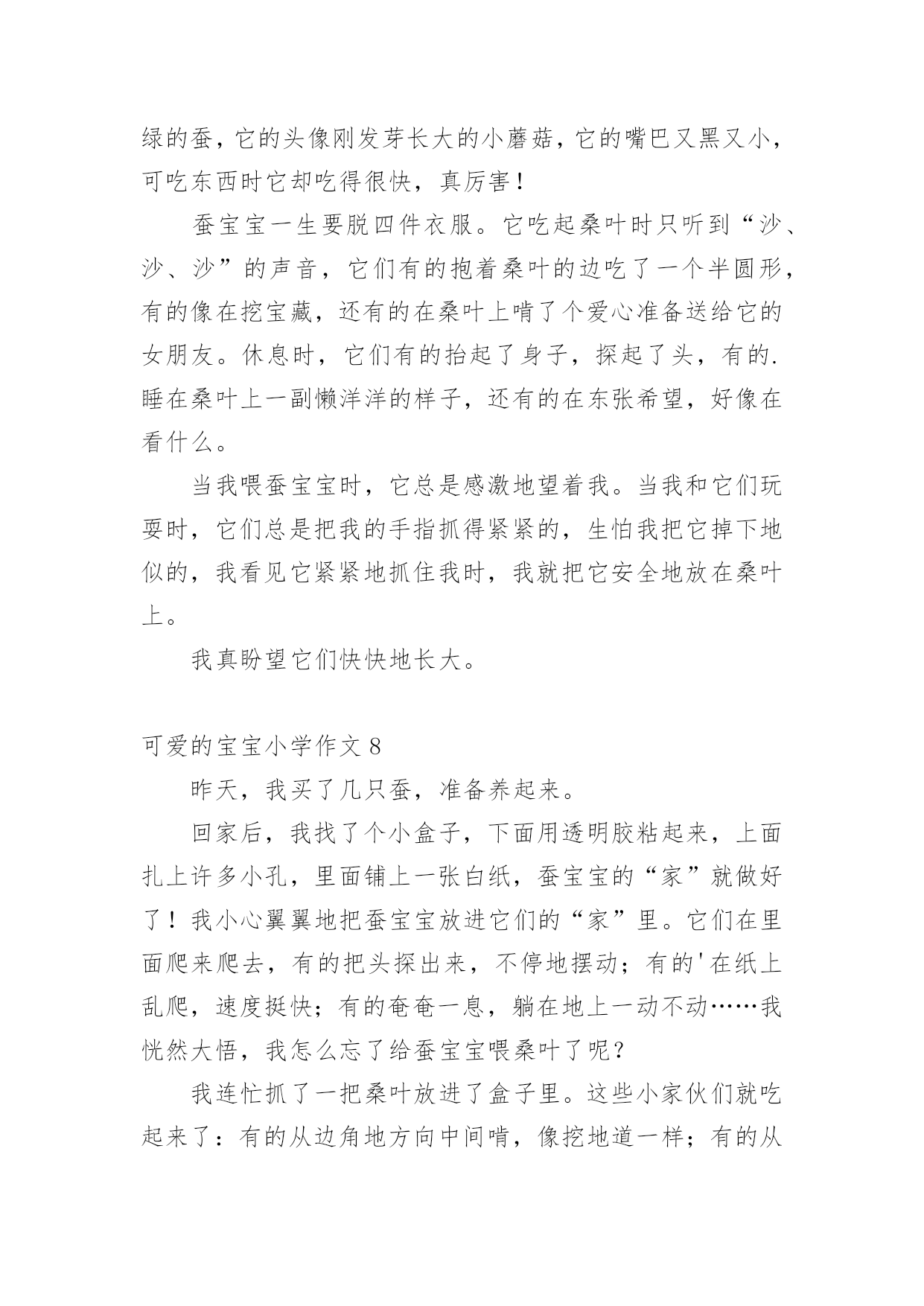 绿的蚕，它的头像刚发芽长大的小蘑菇，它的嘴巴又黑又小，可吃东西时它却吃得很快，真厉害！

蚕宝宝一生要脱四件衣服。它吃起桑叶时只听到“沙、沙、沙”的声音，它们有的抱着桑叶的边吃了一个半圆形，有的像在挖宝藏，还有的在桑叶上啃了个爱心准备送给它的女朋友。休息时，它们有的抬起了身子，探起了头，有的.睡在桑叶上一副懒洋洋的样子，还有的在东张希望，好像在看什么。

当我喂蚕宝宝时，它总是感激地望着我。当我和它们玩耍时，它们总是把我的手指抓得紧紧的，生怕我把它掉下地似的，我看见它紧紧地抓住我时，我就把它安全地放在桑叶上。

我真盼望它们快快地长大。

可爱的宝宝小学作文 8

昨天，我买了几只蚕，准备养起来。

回家后，我找了个小盒子，下面用透明胶粘起来，上面扎上许多小孔，里面铺上一张白纸，蚕宝宝的“家”就做好了！我小心翼翼地把蚕宝宝放进它们的“家”里。它们在里面爬来爬去，有的把头探出来，不停地摆动；有的'在纸上乱爬，速度挺快；有的奄奄一息，躺在地上一动不动……我恍然大悟，我怎么忘了给蚕宝宝喂桑叶了呢？

我连忙抓了一把桑叶放进了盒子里。这些小家伙们就吃起来了：有的从边角地方向中间啃，像挖地道一样；有的从